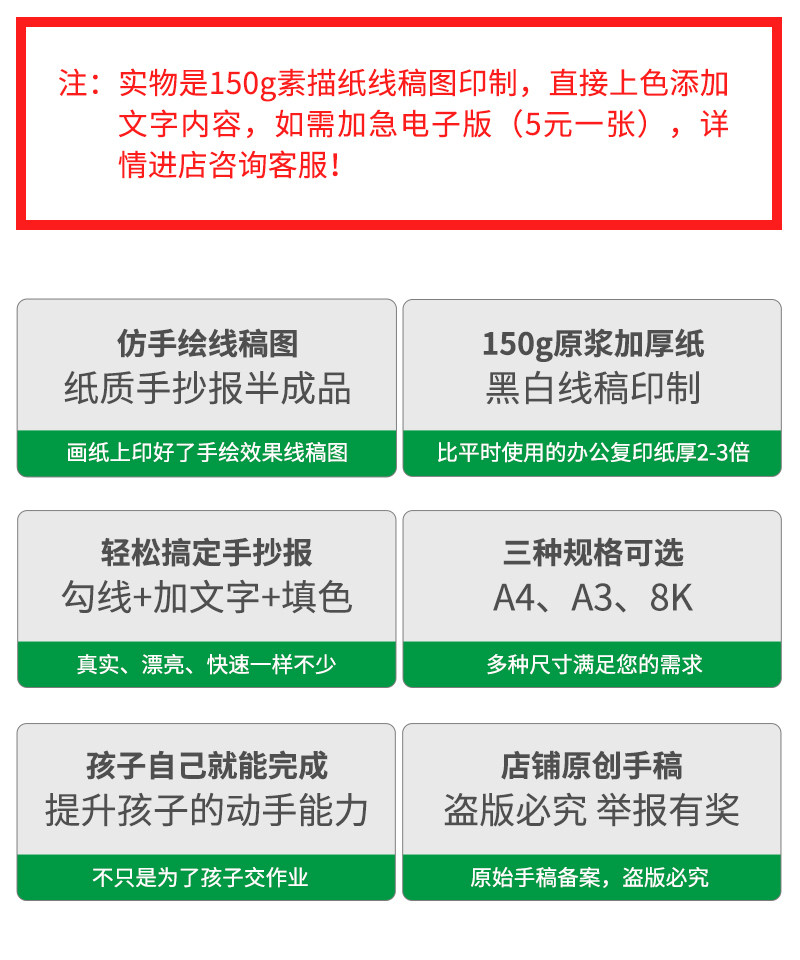 注：实物是150g素描纸线稿图印制，直接上色添加文字内容，如需加急电子版（5元一张），详情进店咨询客服！

仿手绘线稿图
纸质手抄报半成品
画纸上印好了手绘效果线稿图

150g原浆加厚纸
黑白线稿印制
比平时使用的办公复印纸厚2-3倍

轻松搞定手抄报
勾线+加文字+填色
真实、漂亮、快速一样不少

三种规格可选
A4、A3、8K
多种尺寸满足您的需求

孩子自己就能完成
提升孩子的动手能力
不只是为了孩子交作业

店铺原创手稿
盗版必究 举报有奖
原始手稿备案，盗版必究